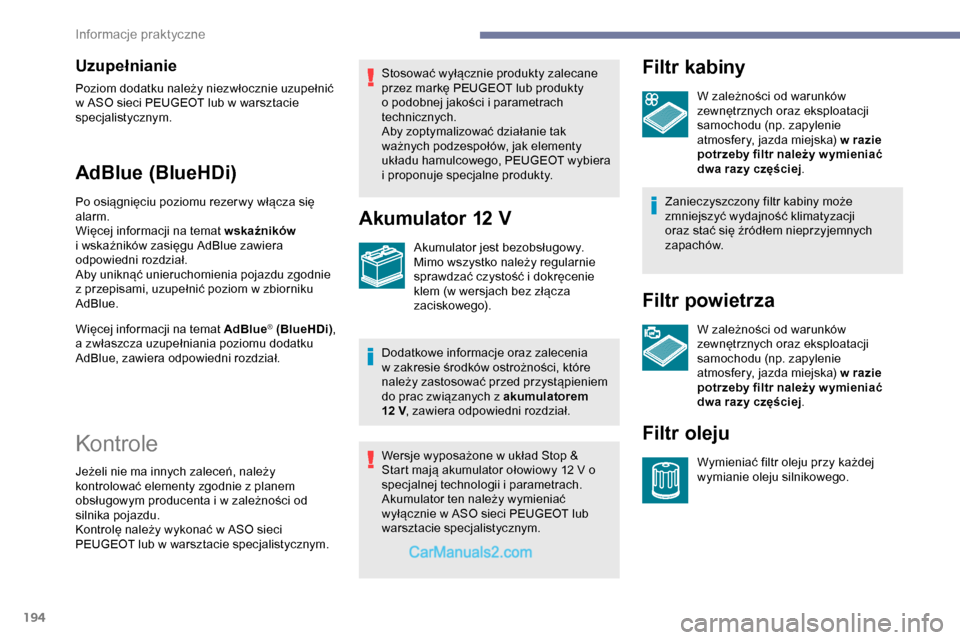 Informacje praktyczne

Uzupełnianie

Poziom dodatku należy niezwłocznie uzupełnić w ASO sieci PEUGEOT lub w warsztacie specjalistycznym.

AdBlue (BlueHDi)

Po osiągnięciu poziomu rezerwy włącza się alarm.
Więcej informacji na temat wskaźników i wskaźników zasięgu AdBlue zawiera odpowiedni rozdział.
Aby uniknąć unieruchomienia pojazdu zgodnie z przepisami, uzupełnić poziom w zbiorniku AdBlue.

Więcej informacji na temat AdBlue® (BlueHDi), a zwłaszcza uzupełniania poziomu dodatku AdBlue, zawiera odpowiedni rozdział.

Kontrole

Jeżeli nie ma innych zaleceń, należy kontrolować elementy zgodnie z planem obsługowym producenta i w zależności od silnika pojazdu.
Kontrolę należy wykonać w ASO sieci PEUGEOT lub w warsztacie specjalistycznym.

Stosować wyłącznie produkty zalecane przez markę PEUGEOT lub produkty o podobnej jakości i parametrach technicznych.
Aby zoptymalizować działanie tak ważnych podzespołów, jak elementy układu hamulcowego, PEUGEOT wybiera i proponuje specjalne produkty.

Akumulator 12 V

Akumulator jest bezobsługowy. Mimo wszystko należy regularnie sprawdzać czystość i dokręcenie klem (w wersjach bez złącza zaciskowego).

Dodatkowe informacje oraz zalecenia w zakresie środków ostrożności, które należy zastosować przed przystąpieniem do prac związanych z akumulatorem 12 V, zawiera odpowiedni rozdział.

Wersje wyposażone w układ Stop & Start mają akumulator ołowiowy 12 V o specjalnej technologii i parametrach. Akumulator ten należy wymieniać wyłącznie w ASO sieci PEUGEOT lub warsztacie specjalistycznym.

CarManuals2.com

Filtr kabiny

W zależności od warunków zewnętrznych oraz eksploatacji samochodu (np. zapylenie atmosfery, jazda miejska) w razie potrzeby filtr należy wymieniać dwa razy częściej.

Zanieczyszczony filtr kabiny może zmniejszyć wydajność klimatyzacji oraz stać się źródłem nieprzyjemnych zapachów.

Filtr powietrza

W zależności od warunków zewnętrznych oraz eksploatacji samochodu (np. zapylenie atmosfery, jazda miejska) w razie potrzeby filtr należy wymieniać dwa razy częściej.

Filtr oleju

Wymieniać filtr oleju przy każdej wymianie oleju silnikowego.

194

carmanualsonline.info